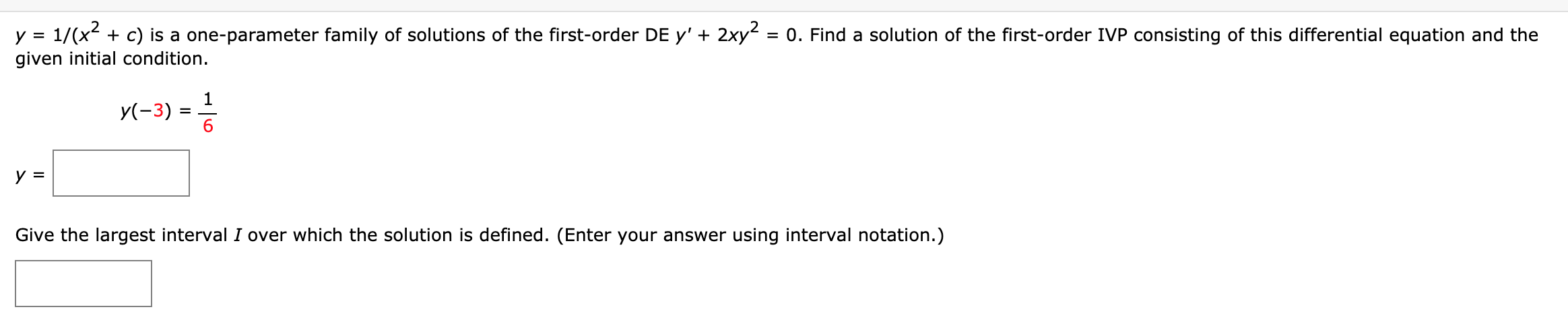 $y = 1/(x^2 + c)$ is a one-parameter family of solutions of the first-order DE $y' + 2xy^2 = 0$. Find a solution of the first-order IVP consisting of this differential equation and the given initial condition.

$y(-3) = \frac{1}{6}$

$y =$

Give the largest interval $I$ over which the solution is defined. (Enter your answer using interval notation.)